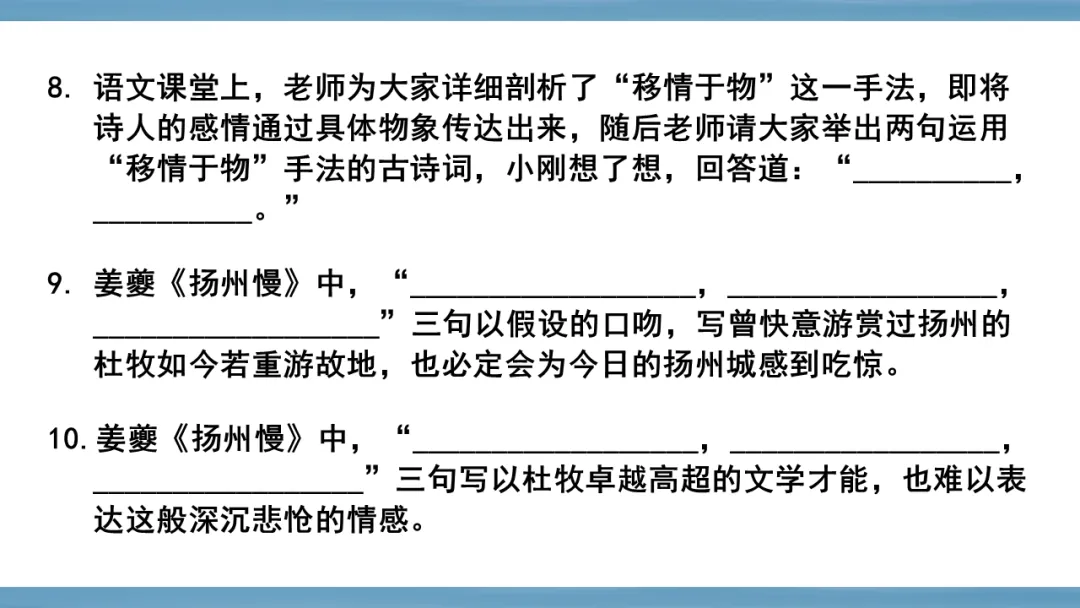 8.语文课堂上，老师为大家详细剖析了“移情于物”这一手法，即将诗人的感情通过具体物象传达出来，随后老师请大家举出两句运用“移情于物”手法的古诗词，小刚想了想，回答道：“____，____。”

9.姜夔《扬州慢》中，“____，____，____”三句以假设的口吻，写曾快意游赏过扬州的杜牧如今若重游故地，也必定会为今日的扬州城感到吃惊。

10.姜夔《扬州慢》中，“____，____，____”三句写以杜牧卓越高超的文学才能，也难以表达这般深沉悲怆的情感。